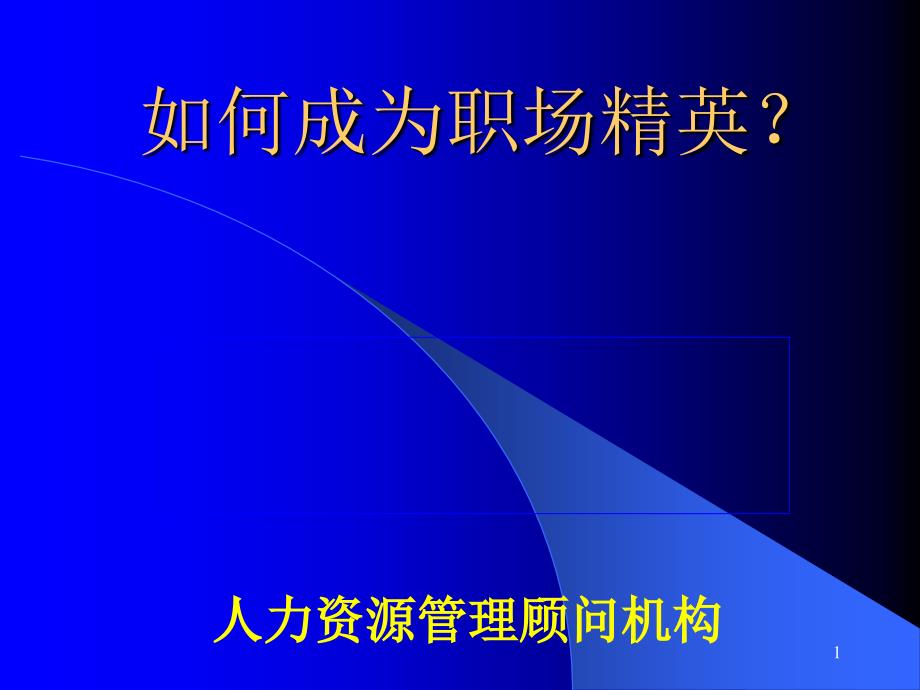 如何成为职场精英？

人力资源管理顾问机构

1